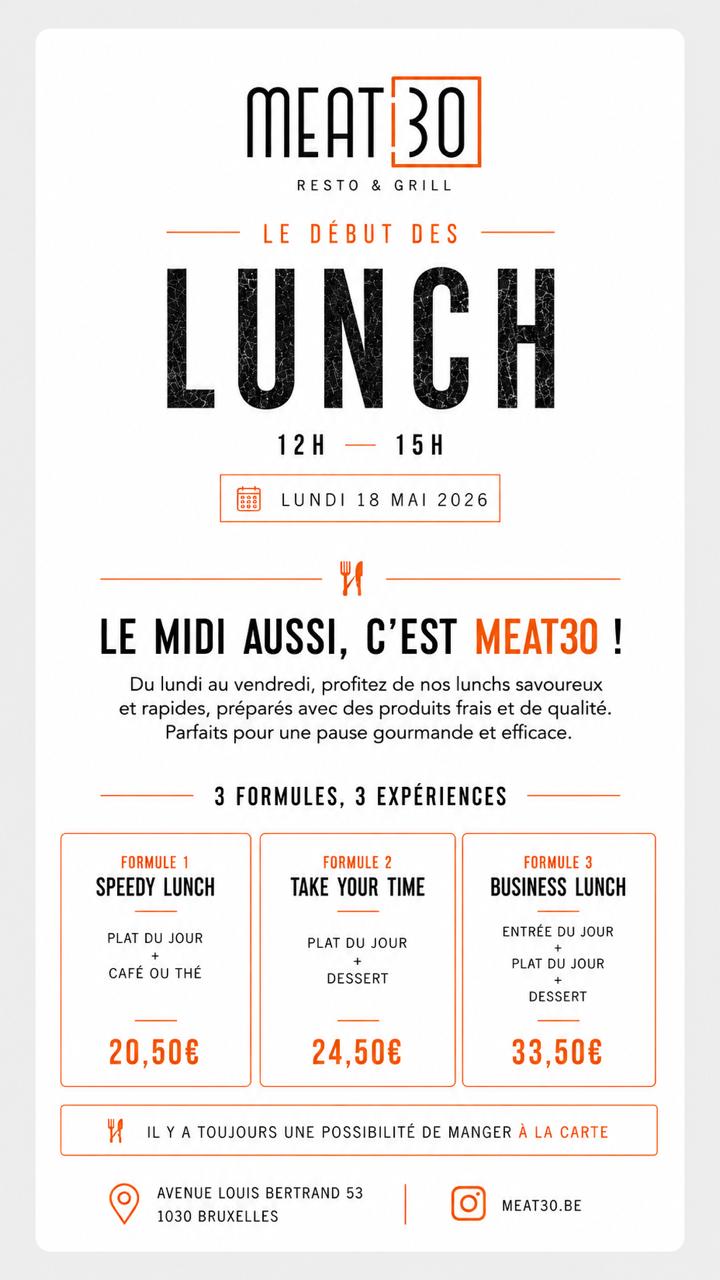 MEAT30
RESTO & GRILL

LE DÉBUT DES
LUNCH
12H — 15H

LUNDI 18 MAI 2026

LE MIDI AUSSI, C'EST MEAT30 !

Du lundi au vendredi, profitez de nos lunchs savoureux et rapides, préparés avec des produits frais et de qualité. Parfaits pour une pause gourmande et efficace.

3 FORMULES, 3 EXPÉRIENCES

FORMULE 1
SPEEDY LUNCH
PLAT DU JOUR
+
CAFÉ OU THÉ
20,50€

FORMULE 2
TAKE YOUR TIME
PLAT DU JOUR
+
DESSERT
24,50€

FORMULE 3
BUSINESS LUNCH
ENTRÉE DU JOUR
+
PLAT DU JOUR
+
DESSERT
33,50€

IL Y A TOUJOURS UNE POSSIBILITÉ DE MANGER À LA CARTE

AVENUE LOUIS BERTRAND 53
1030 BRUXELLES

MEAT30.BE